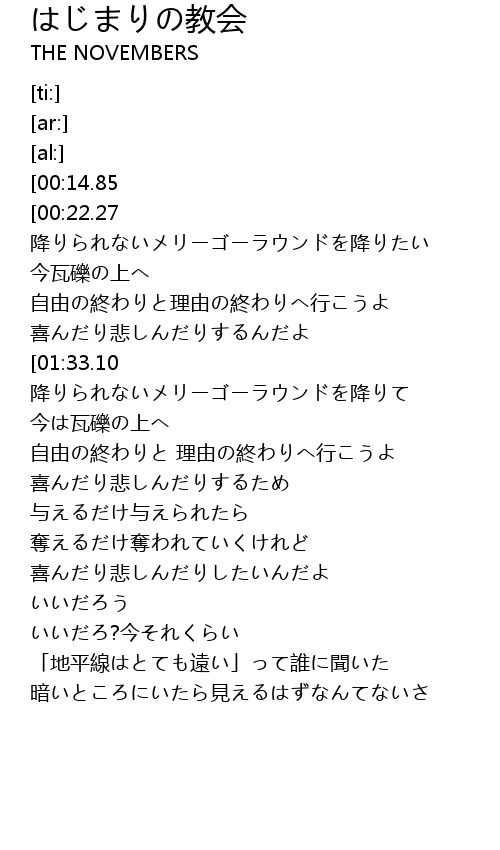 はじまりの教会
THE NOVEMBERS

[ti:]
[ar:]
[al:]
[00:14.85
[00:22.27
降りられないメリーゴーラウンドを降りたい
今瓦礫の上へ
自由の終わりと理由の終わりへ行こうよ
喜んだり悲しんだりするんだよ
[01:33.10
降りられないメリーゴーラウンドを降りて
今は瓦礫の上へ
自由の終わりと 理由の終わりへ行こうよ
喜んだり悲しんだりするため
与えるだけ与えられたら
奪えるだけ奪われていくけれど
喜んだり悲しんだりしたいんだよ
いいだろう
いいだろ?今それくらい
「地平線はとても遠い」って誰に聞いた
暗いところにいたら見えるはずなんてないさ